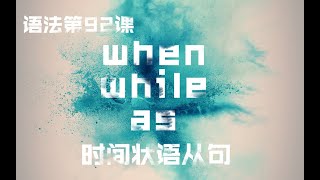 语法第92课

when

while

as

时间状语从句